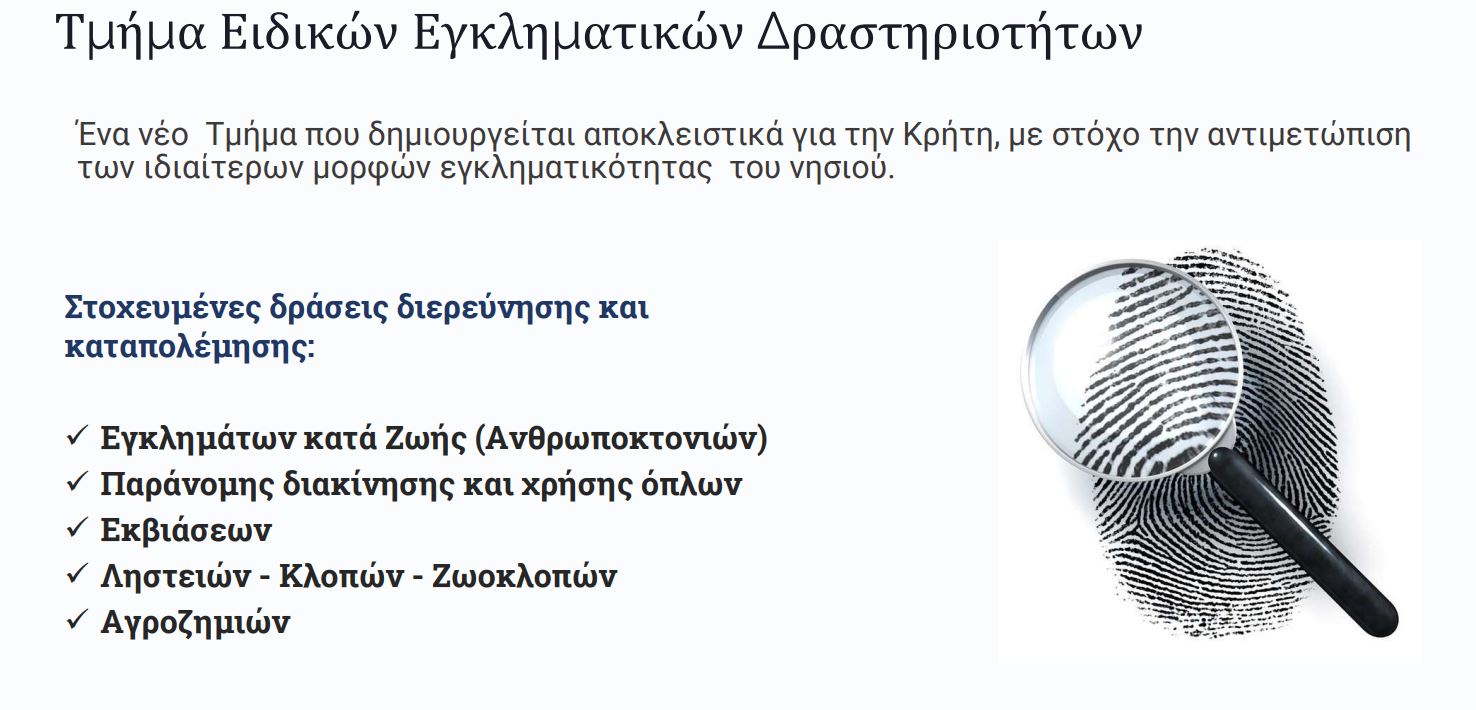 Τμήμα Ειδικών Εγκληματικών Δραστηριοτήτων

Ένα νέο Τμήμα που δημιουργείται αποκλειστικά για την Κρήτη, με στόχο την αντιμετώπιση των ιδιαίτερων μορφών εγκληματικότητας του νησιού.

Στοχευμένες δράσεις διερεύνησης και καταπολέμησης:

✓ Εγκλημάτων κατά Ζωής (Ανθρωποκτονιών)
✓ Παράνομης διακίνησης και χρήσης όπλων
✓ Εκβιάσεων
✓ Ληστειών - Κλοπών - Ζωοκλοπών
✓ Αγροζημιών